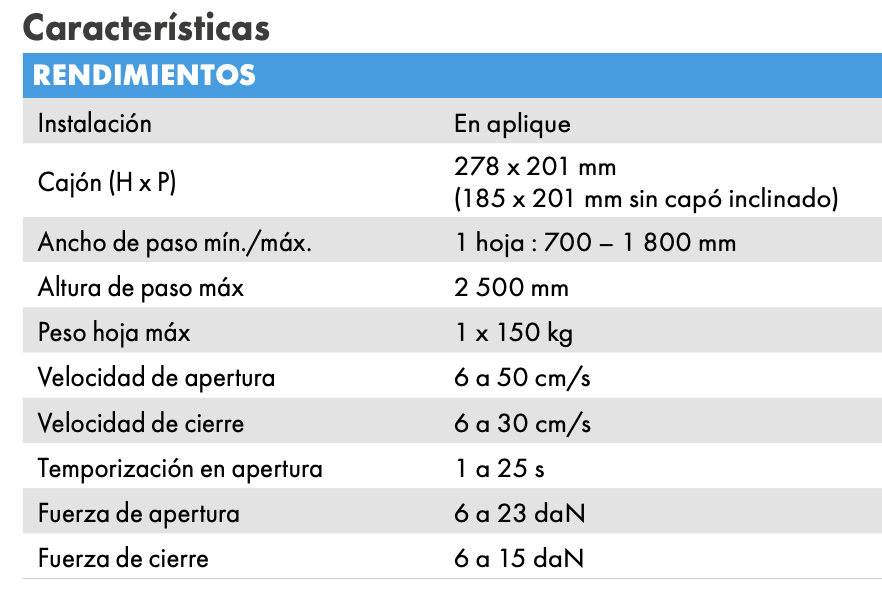 Características

| RENDIMIENTOS | |
|---|---|
| Instalación | En aplique |
| Cajón (H x P) | 278 x 201 mm (185 x 201 mm sin capó inclinado) |
| Ancho de paso mín./máx. | 1 hoja : 700 – 1 800 mm |
| Altura de paso máx | 2 500 mm |
| Peso hoja máx | 1 x 150 kg |
| Velocidad de apertura | 6 a 50 cm/s |
| Velocidad de cierre | 6 a 30 cm/s |
| Temporización en apertura | 1 a 25 s |
| Fuerza de apertura | 6 a 23 daN |
| Fuerza de cierre | 6 a 15 daN |